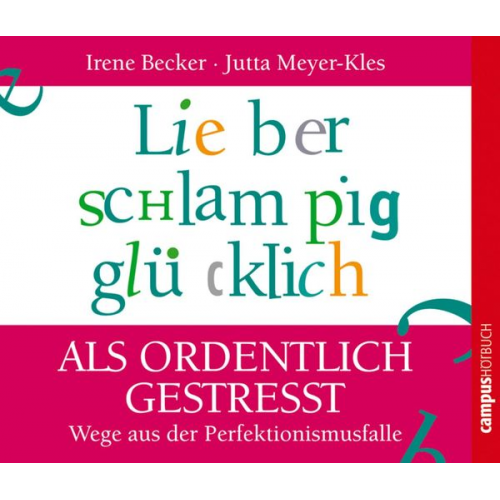 Irene Becker · Jutta Meyer-Kles

Lie ber schlam pig glü cklich

ALS ORDENTLICH GESTRESST

Wege aus der Perfektionismusfalle

campusHÖRBUCH